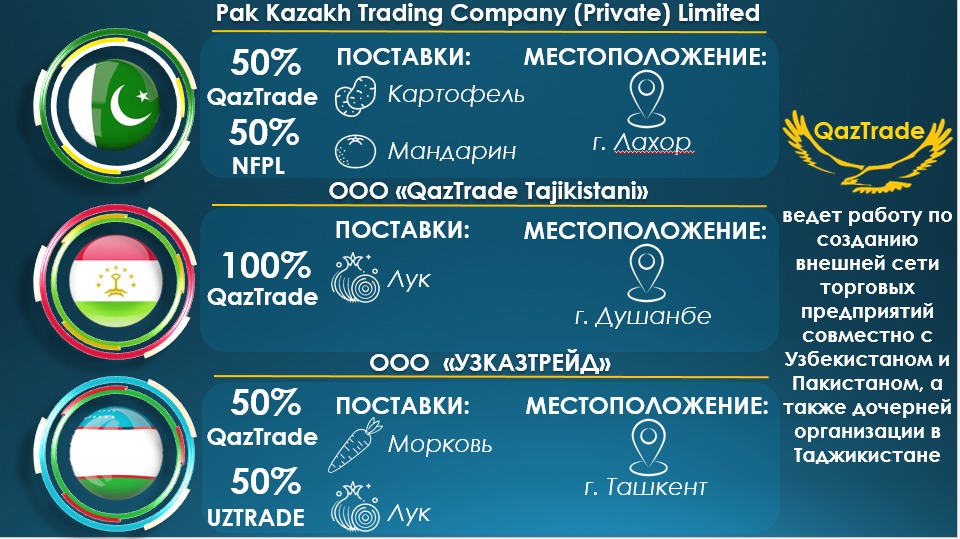 Pak Kazakh Trading Company (Private) Limited

50%
QazTrade
50%
NFPL

ПОСТАВКИ:
Картофель
Мандарин

МЕСТОПОЛОЖЕНИЕ:
г. Лахор

ООО «QazTrade Tajikistani»

100%
QazTrade

ПОСТАВКИ:
Лук

МЕСТОПОЛОЖЕНИЕ:
г. Душанбе

ООО «УЗКАЗТРЕЙД»

50%
QazTrade
50%
UZTRADE

ПОСТАВКИ:
Морковь
Лук

МЕСТОПОЛОЖЕНИЕ:
г. Ташкент

QazTrade

ведет работу по созданию внешней сети торговых предприятий совместно с Узбекистаном и Пакистаном, а также дочерней организации в Таджикистане